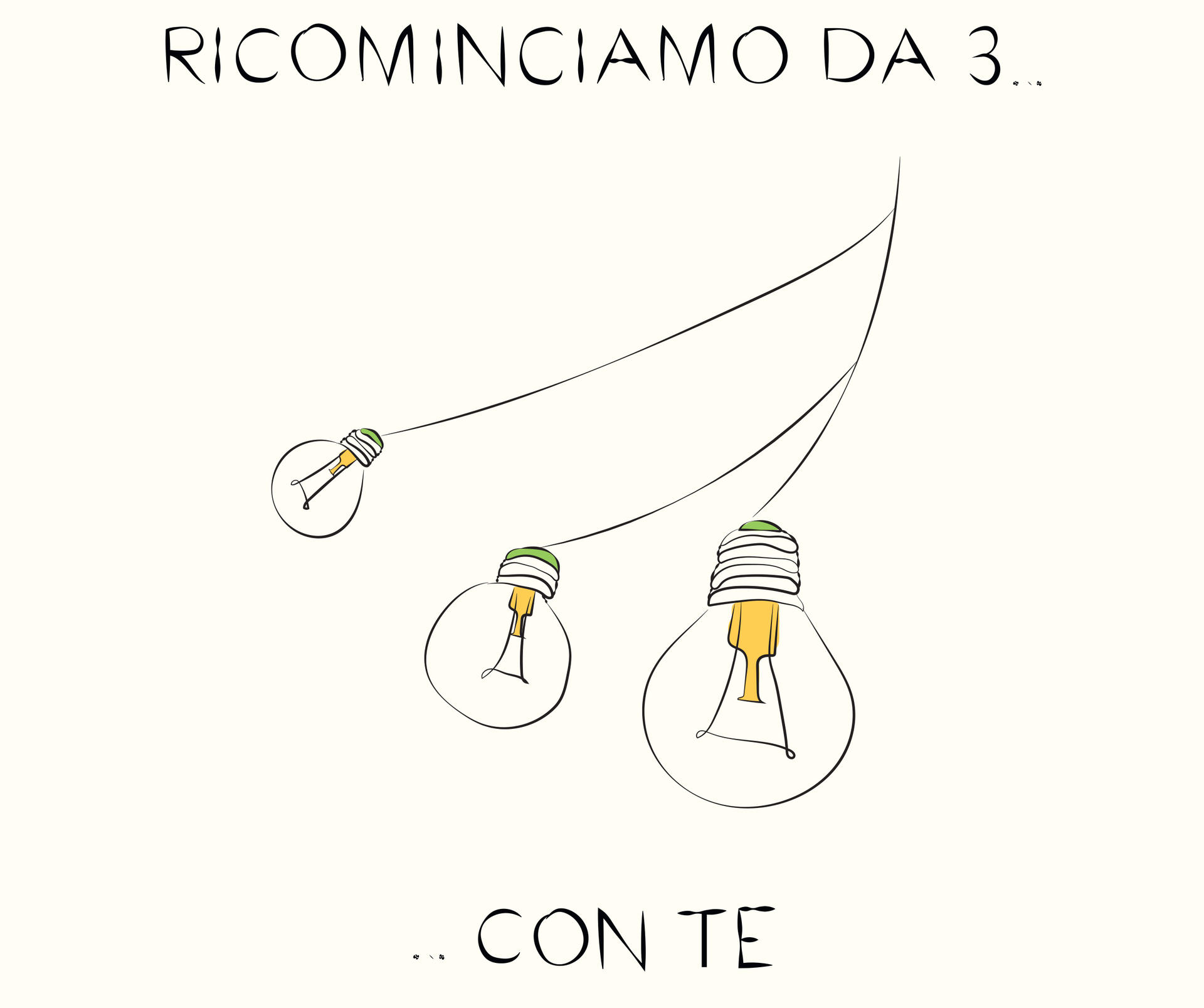 RICOMINCIAMO DA 3...

... CON TE